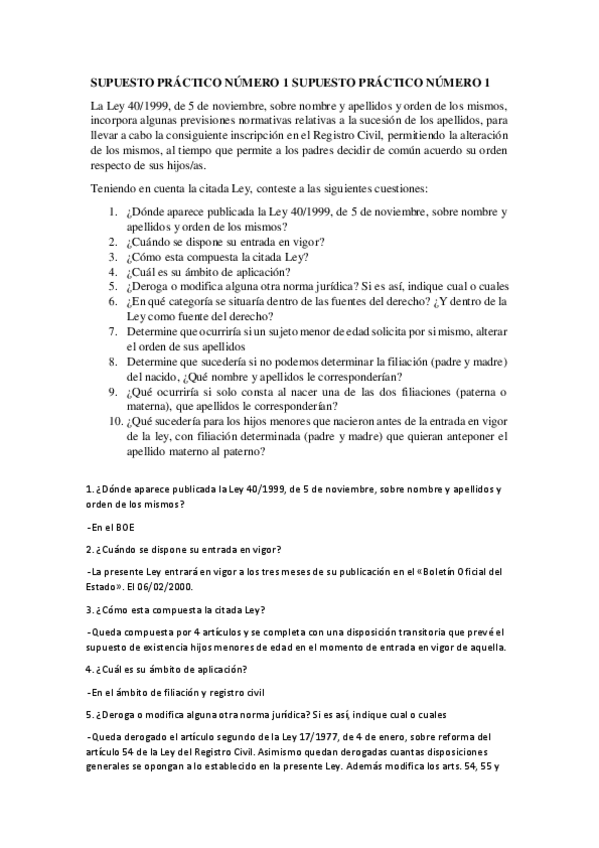 SUPUESTO PRÁCTICO NÚMERO 1 SUPUESTO PRÁCTICO NÚMERO 1

La Ley 40/1999, de 5 de noviembre, sobre nombre y apellidos y orden de los mismos, incorpora algunas previsiones normativas relativas a la sucesión de los apellidos, para llevar a cabo la consiguiente inscripción en el Registro Civil, permitiendo la alteración de los mismos, al tiempo que permite a los padres decidir de común acuerdo su orden respecto de sus hijos/as.

Teniendo en cuenta la citada Ley, conteste a las siguientes cuestiones:

1. ¿Dónde aparece publicada la Ley 40/1999, de 5 de noviembre, sobre nombre y apellidos y orden de los mismos?
2. ¿Cuándo se dispone su entrada en vigor?
3. ¿Cómo esta compuesta la citada Ley?
4. ¿Cuál es su ámbito de aplicación?
5. ¿Deroga o modifica alguna otra norma jurídica? Si es así, indique cual o cuales
6. ¿En qué categoría se situaría dentro de las fuentes del derecho? ¿Y dentro de la Ley como fuente del derecho?
7. Determine que ocurriría si un sujeto menor de edad solicita por si mismo, alterar el orden de sus apellidos
8. Determine que sucedería si no podemos determinar la filiación (padre y madre) del nacido, ¿Qué nombre y apellidos le corresponderían?
9. ¿Qué ocurriría si solo consta al nacer una de las dos filiaciones (paterna o materna), que apellidos le corresponderían?
10. ¿Qué sucedería para los hijos menores que nacieron antes de la entrada en vigor de la ley, con filiación determinada (padre y madre) que quieran anteponer el apellido materno al paterno?

1. ¿Dónde aparece publicada la Ley 40/1999, de 5 de noviembre, sobre nombre y apellidos y orden de los mismos?

-En el BOE

2. ¿Cuándo se dispone su entrada en vigor?

-La presente Ley entrará en vigor a los tres meses de su publicación en el «Boletín Oficial del Estado». El 06/02/2000.

3. ¿Cómo esta compuesta la citada Ley?

-Queda compuesta por 4 artículos y se completa con una disposición transitoria que prevé el supuesto de existencia hijos menores de edad en el momento de entrada en vigor de aquella.

4. ¿Cuál es su ámbito de aplicación?

-En el ámbito de filiación y registro civil

5. ¿Deroga o modifica alguna otra norma jurídica? Si es así, indique cual o cuales

-Queda derogado el artículo segundo de la Ley 17/1977, de 4 de enero, sobre reforma del artículo 54 de la Ley del Registro Civil. Asimismo quedan derogadas cuantas disposiciones generales se opongan a lo establecido en la presente Ley. Además modifica los arts. 54, 55 y